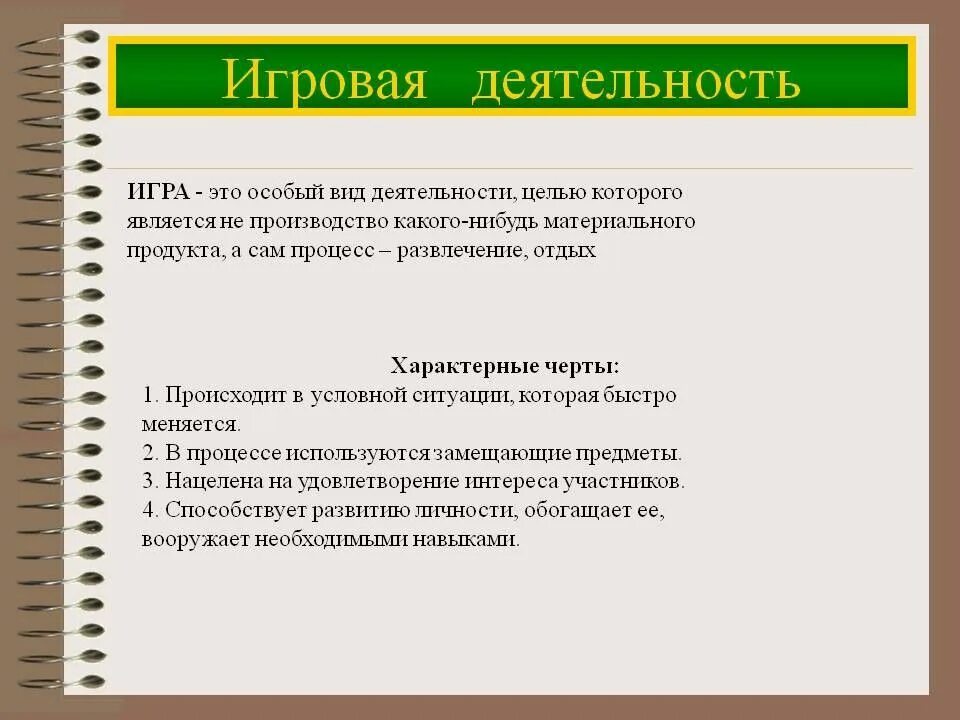 Игровая деятельность

ИГРА - это особый вид деятельности, целью которого является не производство какого-нибудь материального продукта, а сам процесс – развлечение, отдых

Характерные черты:
1. Происходит в условной ситуации, которая быстро меняется.
2. В процессе используются замещающие предметы.
3. Нацелена на удовлетворение интереса участников.
4. Способствует развитию личности, обогащает ее, вооружает необходимыми навыками.